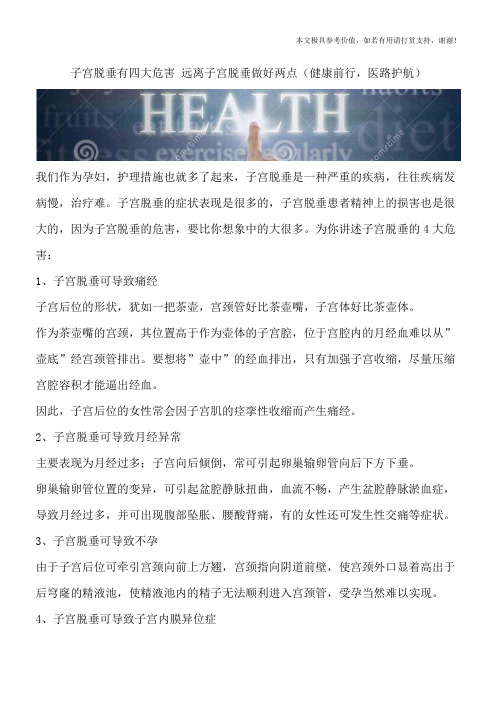 本文极具参考价值，如若有用请打赏支持，谢谢！

子宫脱垂有四大危害 远离子宫脱垂做好两点（健康前行，医路护航）

HEALTH

fruits habits diet exercise regularly

我们作为孕妇，护理措施也就多了起来，子宫脱垂是一种严重的疾病，往往疾病发病慢，治疗难。子宫脱垂的症状表现是很多的，子宫脱垂患者精神上的损害也是很大的，因为子宫脱垂的危害，要比你想象中的大很多。为你讲述子宫脱垂的 4 大危害：

1、子宫脱垂可导致痛经

子宫后位的形状，犹如一把茶壶，宫颈管好比茶壶嘴，子宫体好比茶壶体。

作为茶壶嘴的宫颈，其位置高于作为壶体的子宫腔，位于宫腔内的月经血难以从”壶底”经宫颈管排出。要想将”壶中”的经血排出，只有加强子宫收缩，尽量压缩宫腔容积才能逼出经血。

因此，子宫后位的女性常会因子宫肌的痉挛性收缩而产生痛经。

2、子宫脱垂可导致月经异常

主要表现为月经过多；子宫向后倾倒，常可引起卵巢输卵管向后下方下垂。

卵巢输卵管位置的变异，可引起盆腔静脉扭曲，血流不畅，产生盆腔静脉淤血症，导致月经过多，并可出现腹部坠胀、腰酸背痛，有的女性还可发生性交痛等症状。

3、子宫脱垂可导致不孕

由于子宫后位可牵引宫颈向前上方翘，宫颈指向阴道前壁，使宫颈外口显着高出于后穹窿的精液池，使精液池内的精子无法顺利进入宫颈管，受孕当然难以实现。

4、子宫脱垂可导致子宫内膜异位症